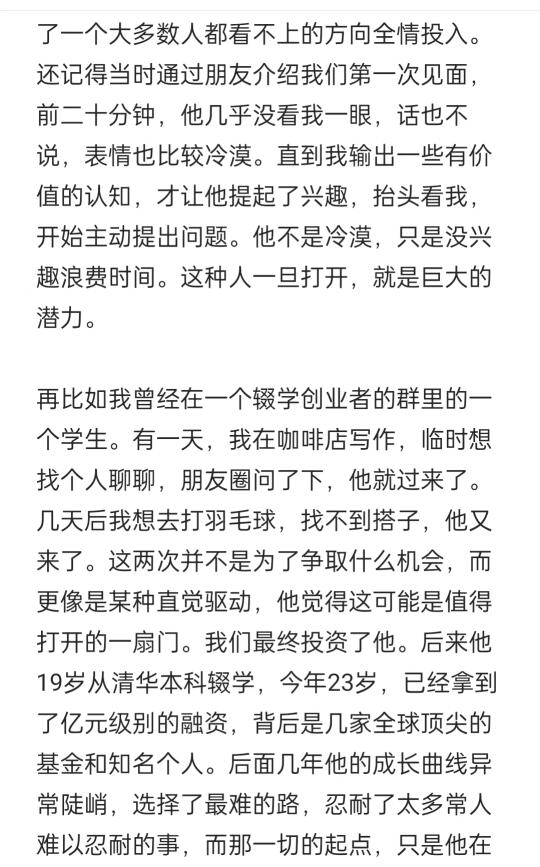 了一个大多数人都看不上的方向全情投入。还记得当时通过朋友介绍我们第一次见面，前二十分钟，他几乎没看我一眼，话也不说，表情也比较冷漠。直到我输出一些有价值的认知，才让他提起了兴趣，抬头看我，开始主动提出问题。他不是冷漠，只是没兴趣浪费时间。这种人一旦打开，就是巨大的潜力。

再比如我曾经在一个辍学创业者的群里的一个学生。有一天，我在咖啡店写作，临时想找个人聊聊，朋友圈问了下，他就过来了。几天后我想去打羽毛球，找不到搭子，他又来了。这两次并不是为了争取什么机会，而更像是某种直觉驱动，他觉得这可能是值得打开的一扇门。我们最终投资了他。后来他19岁从清华本科辍学，今年23岁，已经拿到了亿元级别的融资，背后是几家全球顶尖的基金和知名个人。后面几年他的成长曲线异常陡峭，选择了最难的路，忍耐了太多常人难以忍耐的事，而那一切的起点，只是他在